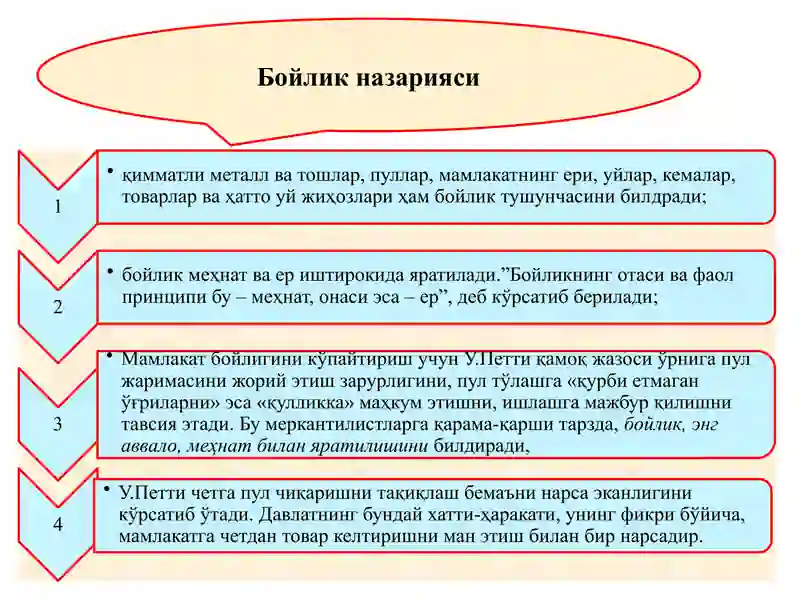 Бойлик назарияси

1

• қимматли металл ва тошлар, пуллар, мамлакатнинг ери, уйлар, кемалар, товарлар ва ҳатто уй жиҳозлари ҳам бойлик тушунчасини билдради;

2

• бойлик меҳнат ва ер иштирокида яратилади."Бойликнинг отаси ва фаол принципи бу – меҳнат, онаси эса – ер", деб кўрсатиб берилади;

3

• Мамлакат бойлигини кўпайтириш учун У.Петти қамоқ жазоси ўрнига пул жаримасини жорий этиш зарурлигини, пул тўлашга «қурби етмаган ўғриларни» эса «қулликка» маҳкум этишни, ишлашга мажбур қилишни тавсия этади. Бу меркантилистларга қарама-қарши тарзда, бойлик, энг аввало, меҳнат билан яратилишини билдиради,

4

• У.Петти четга пул чиқаришни тақиқлаш бемаъни нарса эканлигини кўрсатиб ўтади. Давлатнинг бундай хатти-ҳаракати, унинг фикри бўйича, мамлакатга четдан товар келтиришни ман этиш билан бир нарсадир.